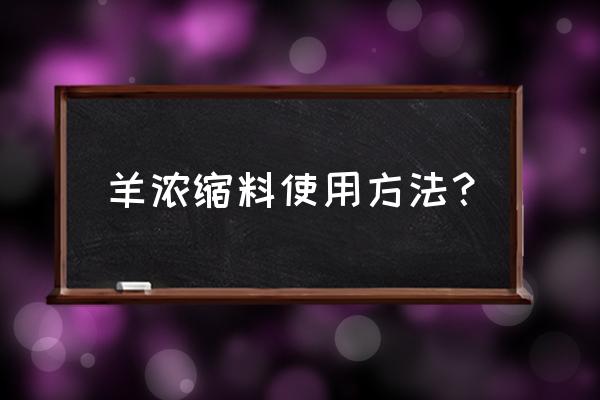 羊浓缩料使用方法?